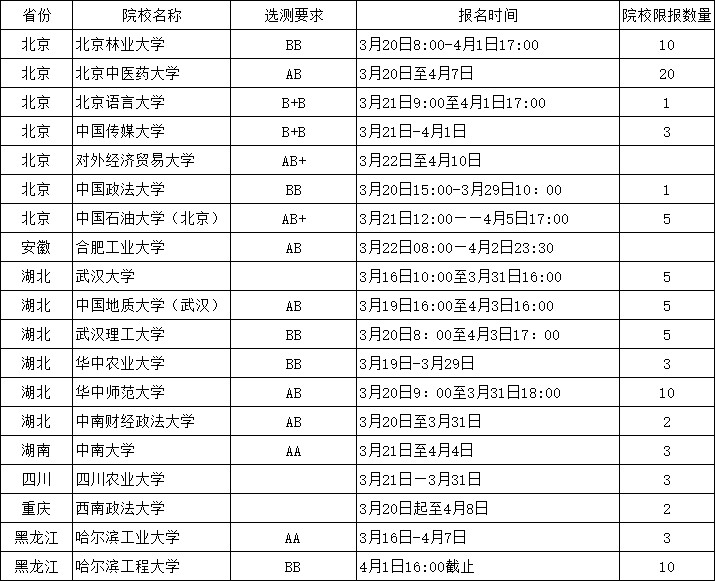 | 省份 | 院校名称 | 选测要求 | 报名时间 | 院校限报数量 |
|---|---|---|---|---|
| 北京 | 北京林业大学 | BB | 3月20日8:00-4月1日17:00 | 10 |
| 北京 | 北京中医药大学 | AB | 3月20日至4月7日 | 20 |
| 北京 | 北京语言大学 | B+B | 3月21日9:00至4月1日17:00 | 1 |
| 北京 | 中国传媒大学 | B+B | 3月21日-4月1日 | 3 |
| 北京 | 对外经济贸易大学 | AB+ | 3月22日至4月10日 | |
| 北京 | 中国政法大学 | BB | 3月20日15:00-3月29日10：00 | 1 |
| 北京 | 中国石油大学（北京） | AB+ | 3月21日12:00——4月5日17:00 | 5 |
| 安徽 | 合肥工业大学 | AB | 3月22日08:00—4月2日23:30 | |
| 湖北 | 武汉大学 | | 3月16日10:00至3月31日16:00 | 5 |
| 湖北 | 中国地质大学（武汉） | AB | 3月19日16:00至4月3日16:00 | 5 |
| 湖北 | 武汉理工大学 | BB | 3月20日8：00至4月3日17：00 | 5 |
| 湖北 | 华中农业大学 | BB | 3月19日-3月29日 | 3 |
| 湖北 | 华中师范大学 | AB | 3月20日9：00至3月31日18:00 | 10 |
| 湖北 | 中南财经政法大学 | AB | 3月20日至3月31日 | 2 |
| 湖南 | 中南大学 | AA | 3月21日至4月4日 | 3 |
| 四川 | 四川农业大学 | | 3月21日—3月31日 | 3 |
| 重庆 | 西南政法大学 | | 3月20日起至4月8日 | 2 |
| 黑龙江 | 哈尔滨工业大学 | AA | 3月16日-4月7日 | 3 |
| 黑龙江 | 哈尔滨工程大学 | BB | 4月1日16:00截止 | 10 |